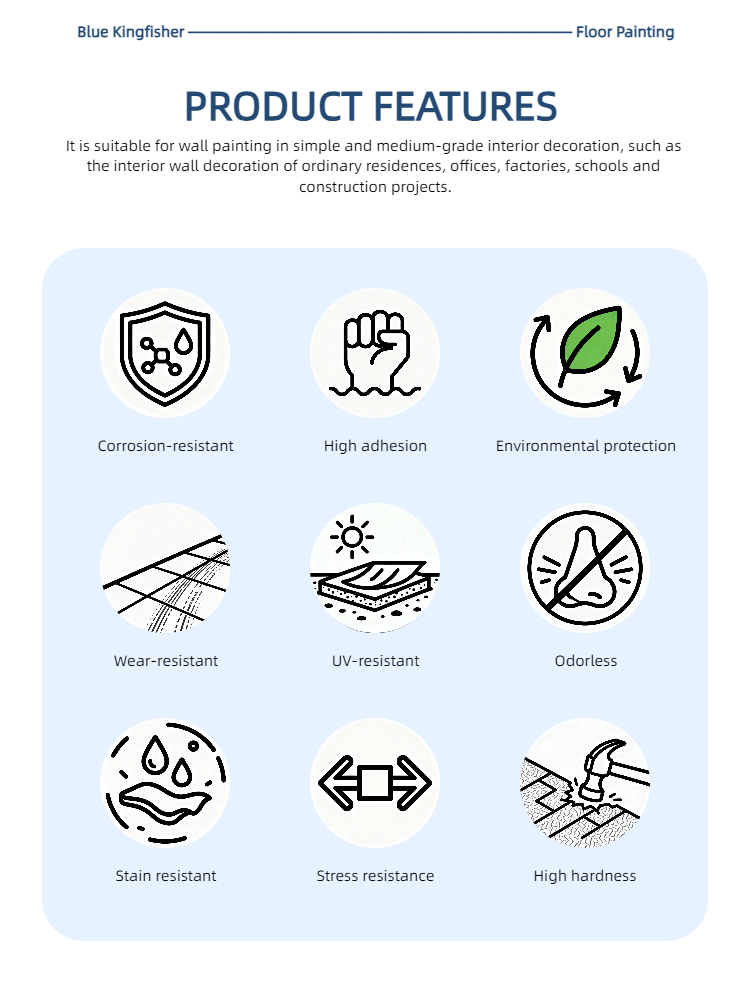 Blue Kingfisher Floor Painting

PRODUCT FEATURES

It is suitable for wall painting in simple and medium-grade interior decoration, such as the interior wall decoration of ordinary residences, offices, factories, schools and construction projects.

Corrosion-resistant

High adhesion

Environmental protection

Wear-resistant

UV-resistant

Odorless

Stain resistant

Stress resistance

High hardness